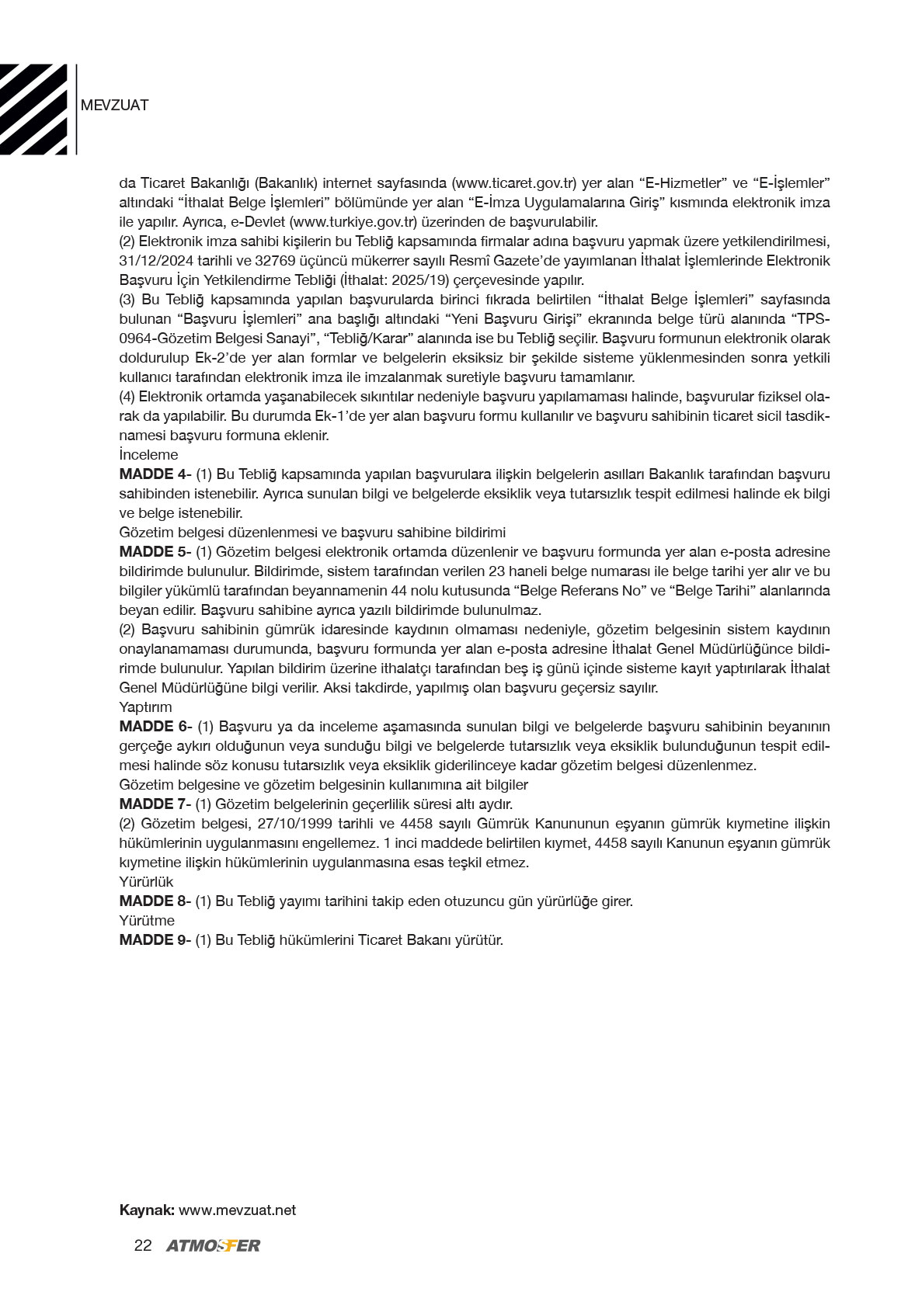 MEVZUAT

da Ticaret Bakanlığı (Bakanlık) internet sayfasında (www.ticaret.gov.tr) yer alan “E-Hizmetler” ve “E-İşlemler” altındaki “İthalat Belge İşlemleri” bölümünde yer alan “E-İmza Uygulamalarına Giriş” kısmında elektronik imza ile yapılır. Ayrıca, e-Devlet (www.turkiye.gov.tr) üzerinden de başvurulabilir.
(2) Elektronik imza sahibi kişilerin bu Tebliğ kapsamında firmalar adına başvuru yapmak üzere yetkilendirilmesi, 31/12/2024 tarihli ve 32769 üçüncü mükerrer sayılı Resmî Gazete’de yayımlanan İthalat İşlemlerinde Elektronik Başvuru İçin Yetkilendirme Tebliği (İthalat: 2025/19) çerçevesinde yapılır.
(3) Bu Tebliğ kapsamında yapılan başvurularda birinci fıkrada belirtilen “İthalat Belge İşlemleri” sayfasında bulunan “Başvuru İşlemleri” ana başlığı altındaki “Yeni Başvuru Girişi” ekranında belge türü alanında “TPS-0964-Gözetim Belgesi Sanayi”, “Tebliğ/Karar” alanında ise bu Tebliğ seçilir. Başvuru formunun elektronik olarak doldurulup Ek-2’de yer alan formlar ve belgelerin eksiksiz bir şekilde sisteme yüklenmesinden sonra yetkili kullanıcı tarafından elektronik imza ile imzalanmak suretiyle başvuru tamamlanır.
(4) Elektronik ortamda yaşanabilecek sıkıntılar nedeniyle başvuru yapılamaması halinde, başvurular fiziksel olarak da yapılabilir. Bu durumda Ek-1’de yer alan başvuru formu kullanılır ve başvuru sahibinin ticaret sicil tasdiknamesi başvuru formuna eklenir.
İnceleme
**MADDE 4-** (1) Bu Tebliğ kapsamında yapılan başvurulara ilişkin belgelerin asılları Bakanlık tarafından başvuru sahibinden istenebilir. Ayrıca sunulan bilgi ve belgelerde eksiklik veya tutarsızlık tespit edilmesi halinde ek bilgi ve belge istenebilir.
Gözetim belgesi düzenlenmesi ve başvuru sahibine bildirimi
**MADDE 5-** (1) Gözetim belgesi elektronik ortamda düzenlenir ve başvuru formunda yer alan e-posta adresine bildirimde bulunulur. Bildirimde, sistem tarafından verilen 23 haneli belge numarası ile belge tarihi yer alır ve bu bilgiler yükümlü tarafından beyannamenin 44 nolu kutusunda “Belge Referans No” ve “Belge Tarihi” alanlarında beyan edilir. Başvuru sahibine ayrıca yazılı bildirimde bulunulmaz.
(2) Başvuru sahibinin gümrük idaresinde kaydının olmaması nedeniyle, gözetim belgesinin sistem kaydının onaylanamaması durumunda, başvuru formunda yer alan e-posta adresine İthalat Genel Müdürlüğünce bildirimde bulunulur. Yapılan bildirim üzerine ithalatçı tarafından beş iş günü içinde sisteme kayıt yaptırılarak İthalat Genel Müdürlüğüne bilgi verilir. Aksi takdirde, yapılmış olan başvuru geçersiz sayılır.
Yaptırım
**MADDE 6-** (1) Başvuru ya da inceleme aşamasında sunulan bilgi ve belgelerde başvuru sahibinin beyanının gerçeğe aykırı olduğunun veya sunduğu bilgi ve belgelerde tutarsızlık veya eksiklik bulunduğunun tespit edilmesi halinde söz konusu tutarsızlık veya eksiklik giderilinceye kadar gözetim belgesi düzenlenmez.
Gözetim belgesine ve gözetim belgesinin kullanımına ait bilgiler
**MADDE 7-** (1) Gözetim belgelerinin geçerlilik süresi altı aydır.
(2) Gözetim belgesi, 27/10/1999 tarihli ve 4458 sayılı Gümrük Kanununun eşyanın gümrük kıymetine ilişkin hükümlerinin uygulanmasını engellemez. 1 inci maddede belirtilen kıymet, 4458 sayılı Kanunun eşyanın gümrük kıymetine ilişkin hükümlerinin uygulanmasına esas teşkil etmez.
Yürürlük
**MADDE 8-** (1) Bu Tebliğ yayımı tarihini takip eden otuzuncu gün yürürlüğe girer.
Yürütme
**MADDE 9-** (1) Bu Tebliğ hükümlerini Ticaret Bakanı yürütür.

**Kaynak:** www.mevzuat.net

22 ATMOSFER